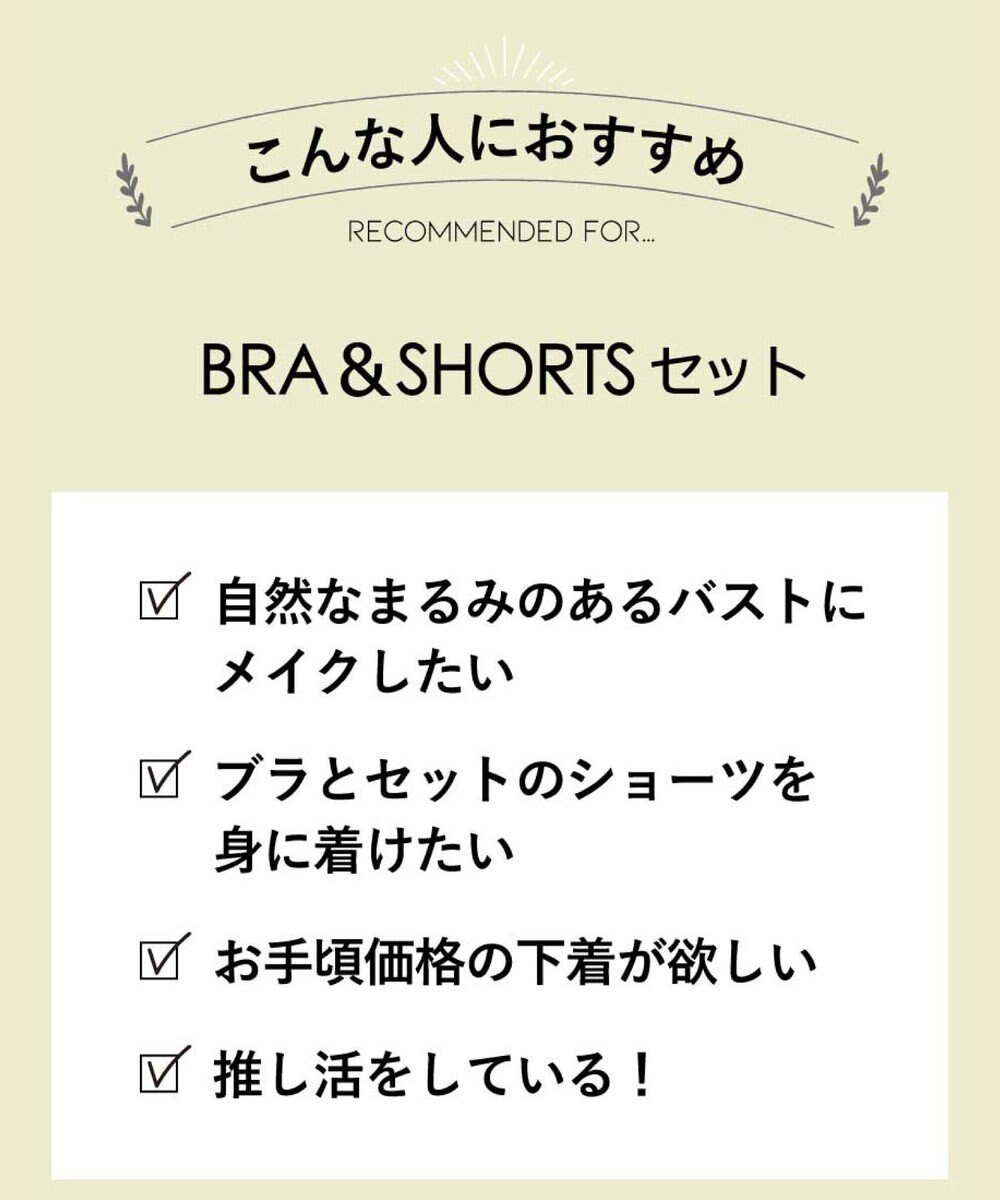 こんな人におすすめ

RECOMMENDED FOR...

BRA＆SHORTS セット

☑ 自然なまるみのあるバストにメイクしたい

☑ ブラとセットのショーツを身に着けたい

☑ お手頃価格の下着が欲しい

☑ 推し活をしている！